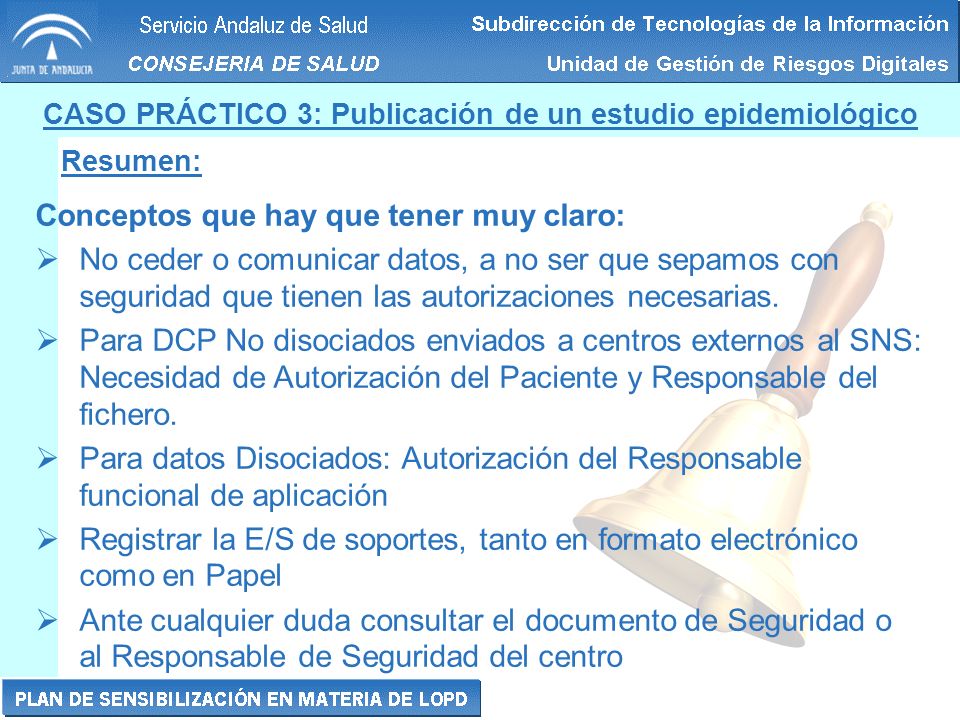 JUNTA DE ANDALUCIA

Servicio Andaluz de Salud
CONSEJERIA DE SALUD

Subdirección de Tecnologías de la Información
Unidad de Gestión de Riesgos Digitales

CASO PRÁCTICO 3: Publicación de un estudio epidemiológico

Resumen:

Conceptos que hay que tener muy claro:

➢ No ceder o comunicar datos, a no ser que sepamos con seguridad que tienen las autorizaciones necesarias.

➢ Para DCP No disociados enviados a centros externos al SNS: Necesidad de Autorización del Paciente y Responsable del fichero.

➢ Para datos Disociados: Autorización del Responsable funcional de aplicación

➢ Registrar la E/S de soportes, tanto en formato electrónico como en Papel

➢ Ante cualquier duda consultar el documento de Seguridad o al Responsable de Seguridad del centro

PLAN DE SENSIBILIZACIÓN EN MATERIA DE LOPD